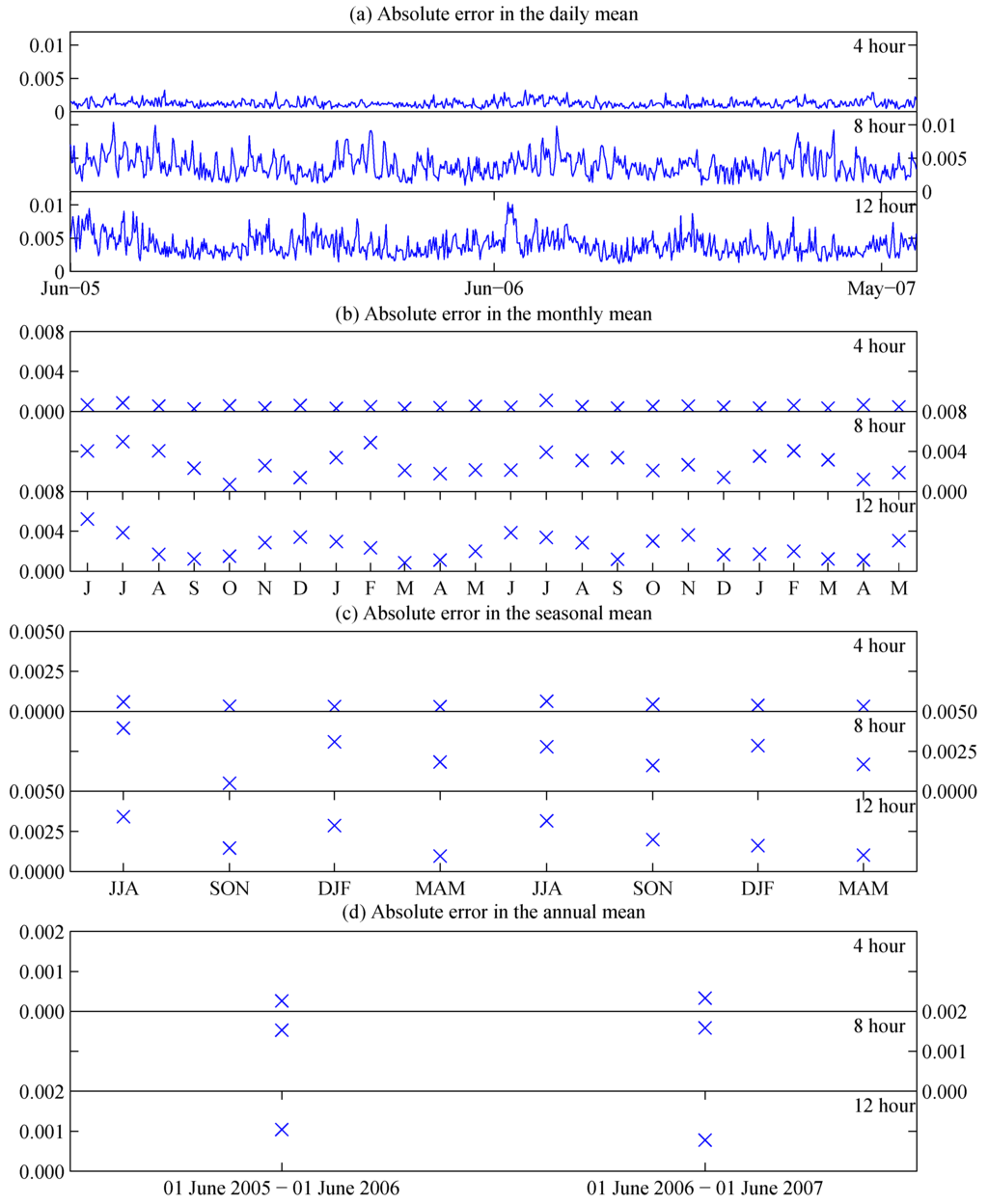 (a) Absolute error in the daily mean

0.01
0.005
0
4 hour

8 hour
0.01
0.005
0

0.01
0.005
0
12 hour

Jun−05
Jun−06
May−07

(b) Absolute error in the monthly mean

0.008
0.004
0.000
4 hour

8 hour
0.008
0.004
0.000

0.008
0.004
0.000
12 hour

J J A S O N D J F M A M J J A S O N D J F M A M

(c) Absolute error in the seasonal mean

0.0050
0.0025
0.0000
4 hour

8 hour
0.0050
0.0025
0.0000

0.0050
0.0025
0.0000
12 hour

JJA SON DJF MAM JJA SON DJF MAM

(d) Absolute error in the annual mean

0.002
0.001
0.000
4 hour

8 hour
0.002
0.001
0.000

0.002
0.001
0.000
12 hour

01 June 2005 − 01 June 2006
01 June 2006 − 01 June 2007